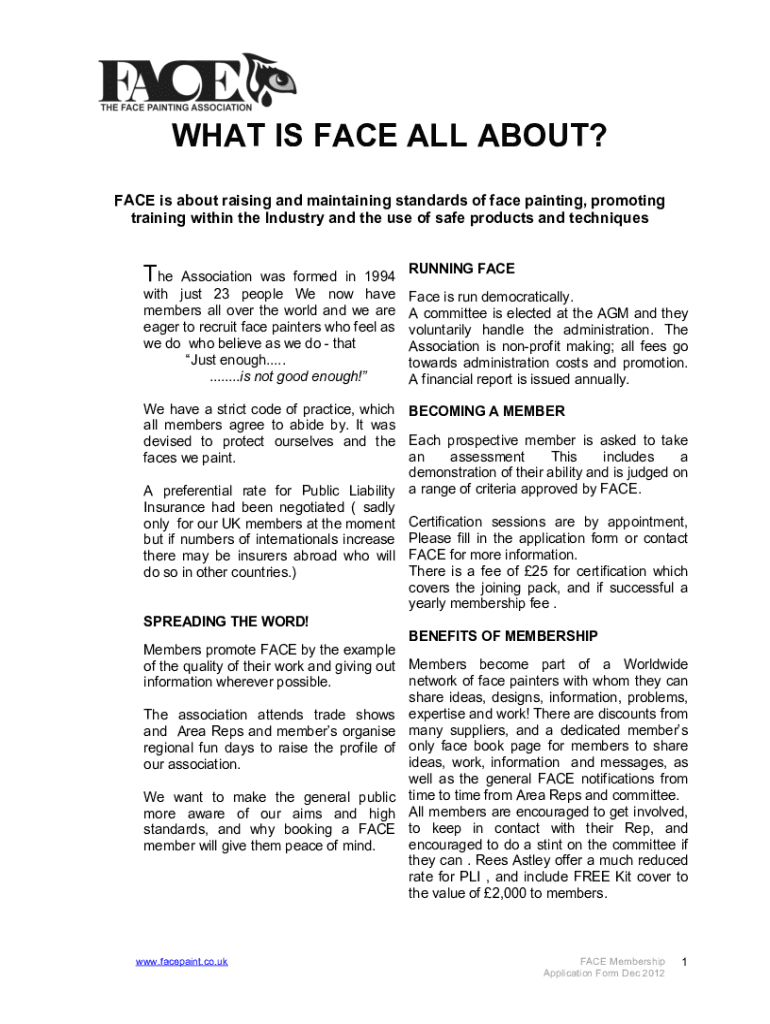 FACE
THE FACE PAINTING ASSOCIATION

WHAT IS FACE ALL ABOUT?

FACE is about raising and maintaining standards of face painting, promoting training within the Industry and the use of safe products and techniques

The Association was formed in 1994 with just 23 people We now have members all over the world and we are eager to recruit face painters who feel as we do who believe as we do - that
"Just enough.....
........is not good enough!"

We have a strict code of practice, which all members agree to abide by. It was devised to protect ourselves and the faces we paint.

A preferential rate for Public Liability Insurance had been negotiated ( sadly only for our UK members at the moment but if numbers of internationals increase there may be insurers abroad who will do so in other countries.)

SPREADING THE WORD!

Members promote FACE by the example of the quality of their work and giving out information wherever possible.

The association attends trade shows and Area Reps and member's organise regional fun days to raise the profile of our association.

We want to make the general public more aware of our aims and high standards, and why booking a FACE member will give them peace of mind.

RUNNING FACE

Face is run democratically.
A committee is elected at the AGM and they voluntarily handle the administration. The Association is non-profit making; all fees go towards administration costs and promotion. A financial report is issued annually.

BECOMING A MEMBER

Each prospective member is asked to take an assessment This includes a demonstration of their ability and is judged on a range of criteria approved by FACE.

Certification sessions are by appointment, Please fill in the application form or contact FACE for more information.
There is a fee of £25 for certification which covers the joining pack, and if successful a yearly membership fee .

BENEFITS OF MEMBERSHIP

Members become part of a Worldwide network of face painters with whom they can share ideas, designs, information, problems, expertise and work! There are discounts from many suppliers, and a dedicated member's only face book page for members to share ideas, work, information and messages, as well as the general FACE notifications from time to time from Area Reps and committee.
All members are encouraged to get involved, to keep in contact with their Rep, and encouraged to do a stint on the committee if they can . Rees Astley offer a much reduced rate for PLI , and include FREE Kit cover to the value of £2,000 to members.

www.facepaint.co.uk

FACE Membership
Application Form Dec 2012

1